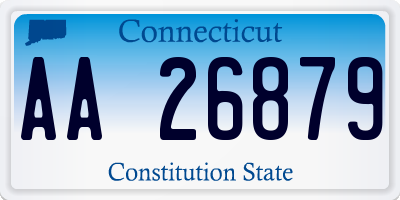 Connecticut

AA 26879

Constitution State